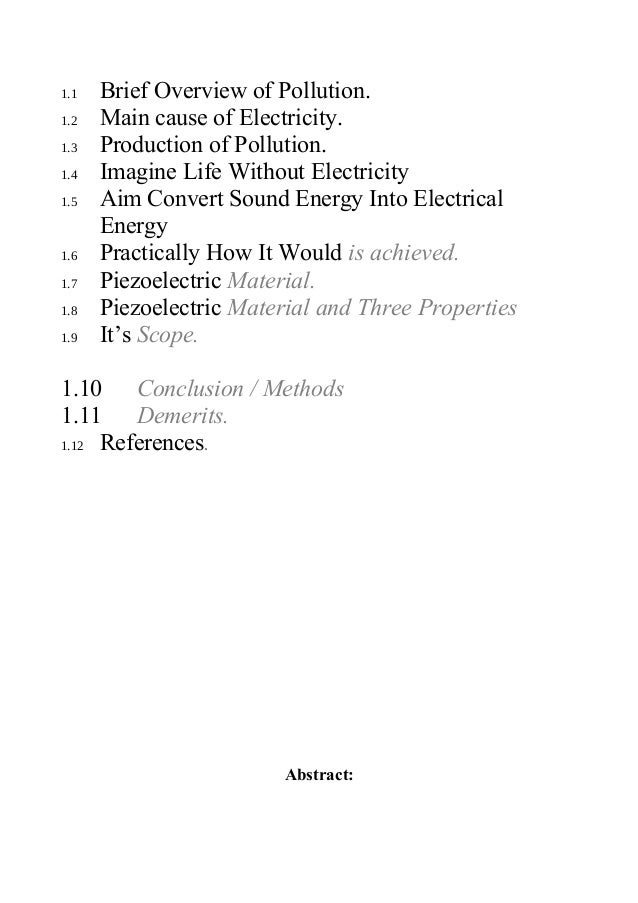 1.1 Brief Overview of Pollution.
1.2 Main cause of Electricity.
1.3 Production of Pollution.
1.4 Imagine Life Without Electricity
1.5 Aim Convert Sound Energy Into Electrical Energy
1.6 Practically How It Would is achieved.
1.7 Piezoelectric Material.
1.8 Piezoelectric Material and Three Properties
1.9 It's Scope.

1.10 Conclusion / Methods
1.11 Demerits.
1.12 References.

Abstract: